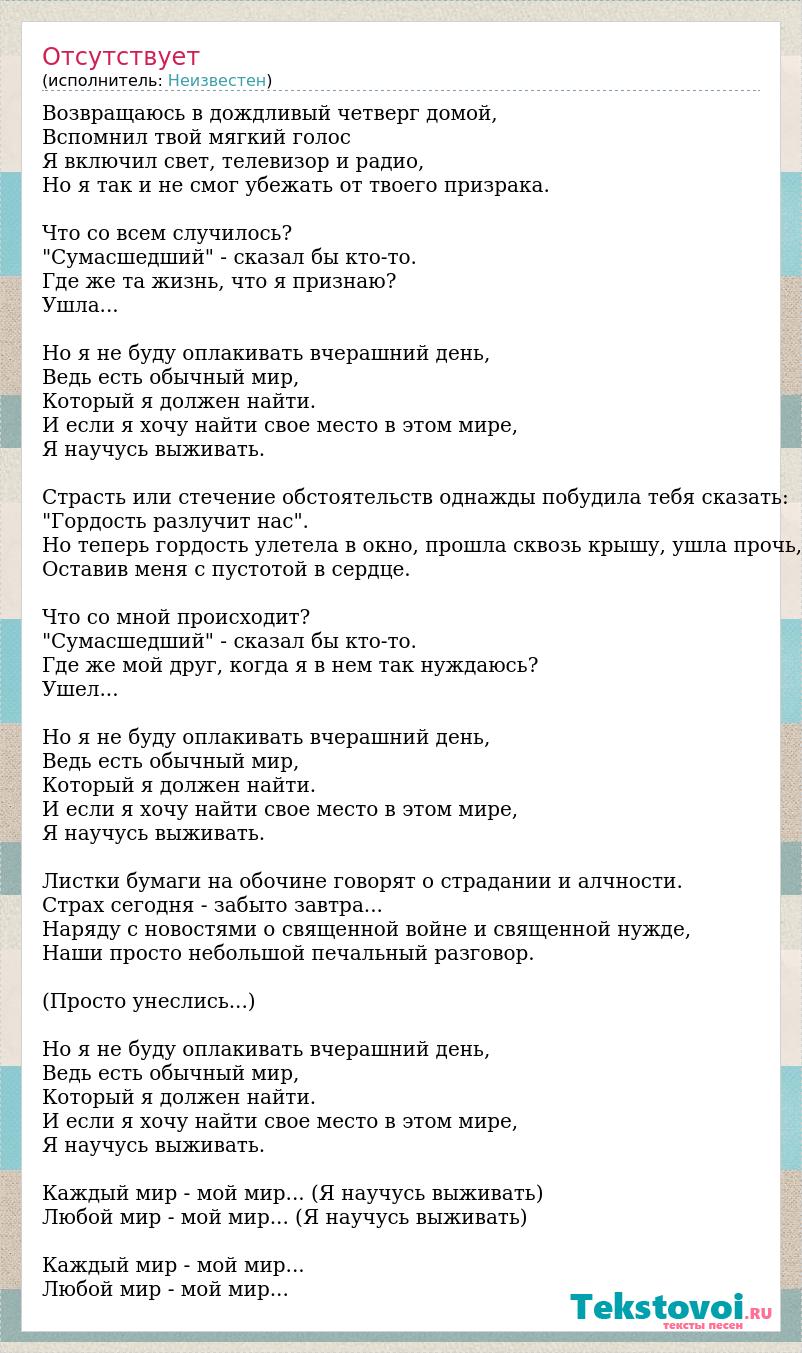 Отсутствует
(исполнитель: Неизвестен)

Возвращаюсь в дождливый четверг домой,
Вспомнил твой мягкий голос
Я включил свет, телевизор и радио,
Но я так и не смог убежать от твоего призрака.

Что со всем случилось?
"Сумасшедший" - сказал бы кто-то.
Где же та жизнь, что я признаю?
Ушла...

Но я не буду оплакивать вчерашний день,
Ведь есть обычный мир,
Который я должен найти.
И если я хочу найти свое место в этом мире,
Я научусь выживать.

Страсть или стечение обстоятельств однажды побудила тебя сказать:
"Гордость разлучит нас".
Но теперь гордость улетела в окно, прошла сквозь крышу, ушла прочь,
Оставив меня с пустотой в сердце.

Что со мной происходит?
"Сумасшедший" - сказал бы кто-то.
Где же мой друг, когда я в нем так нуждаюсь?
Ушел...

Но я не буду оплакивать вчерашний день,
Ведь есть обычный мир,
Который я должен найти.
И если я хочу найти свое место в этом мире,
Я научусь выживать.

Листки бумаги на обочине говорят о страдании и алчности.
Страх сегодня - забыто завтра...
Наряду с новостями о священной войне и священной нужде,
Наши просто небольшой печальный разговор.

(Просто унеслись...)

Но я не буду оплакивать вчерашний день,
Ведь есть обычный мир,
Который я должен найти.
И если я хочу найти свое место в этом мире,
Я научусь выживать.

Каждый мир - мой мир... (Я научусь выживать)
Любой мир - мой мир... (Я научусь выживать)

Каждый мир - мой мир...
Любой мир - мой мир...

Tekstovoi.RU
тексты песен